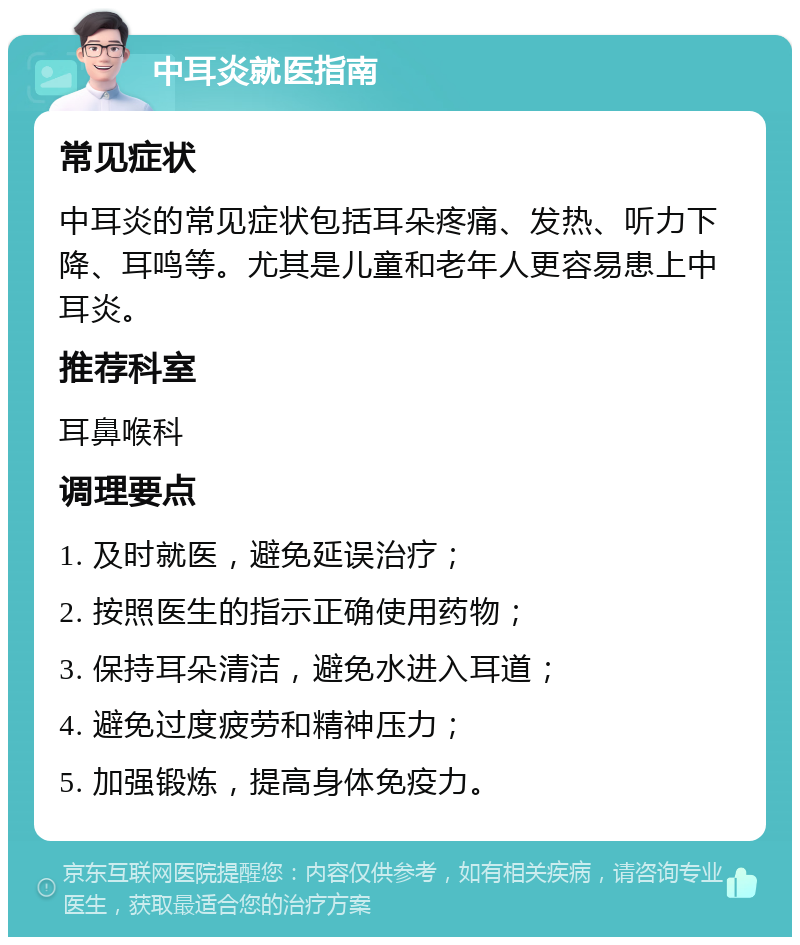 中耳炎就医指南

常见症状

中耳炎的常见症状包括耳朵疼痛、发热、听力下降、耳鸣等。尤其是儿童和老年人更容易患上中耳炎。

推荐科室

耳鼻喉科

调理要点

1. 及时就医，避免延误治疗；

2. 按照医生的指示正确使用药物；

3. 保持耳朵清洁，避免水进入耳道；

4. 避免过度疲劳和精神压力；

5. 加强锻炼，提高身体免疫力。

京东互联网医院提醒您：内容仅供参考，如有相关疾病，请咨询专业医生，获取最适合您的治疗方案